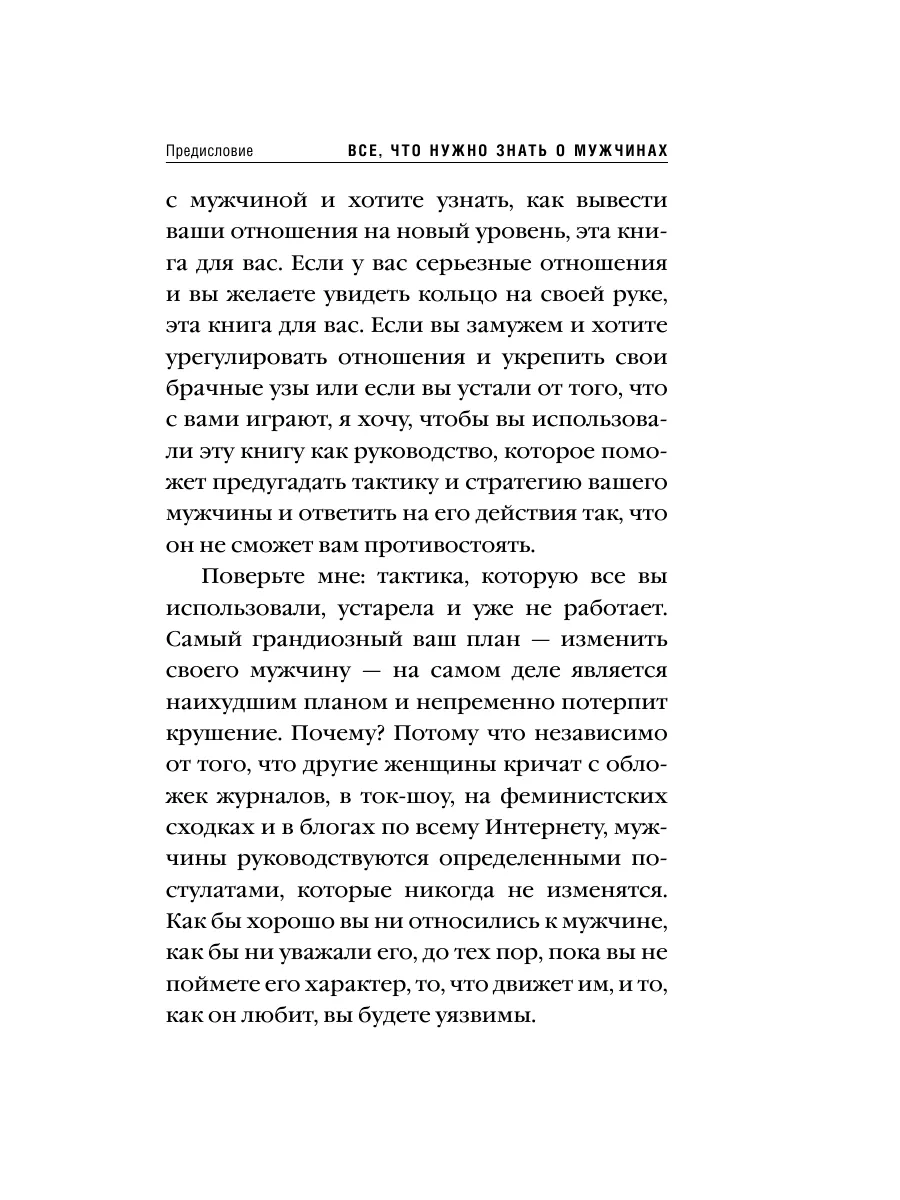 Предисловие ВСЕ, ЧТО НУЖНО ЗНАТЬ О МУЖЧИНАХ

с мужчиной и хотите узнать, как вывести ваши отношения на новый уровень, эта книга для вас. Если у вас серьезные отношения и вы желаете увидеть кольцо на своей руке, эта книга для вас. Если вы замужем и хотите урегулировать отношения и укрепить свои брачные узы или если вы устали от того, что с вами играют, я хочу, чтобы вы использовали эту книгу как руководство, которое поможет предугадать тактику и стратегию вашего мужчины и ответить на его действия так, что он не сможет вам противостоять.

Поверьте мне: тактика, которую все вы использовали, устарела и уже не работает. Самый грандиозный ваш план — изменить своего мужчину — на самом деле является наихудшим планом и непременно потерпит крушение. Почему? Потому что независимо от того, что другие женщины кричат с обложек журналов, в ток-шоу, на феминистских сходках и в блогах по всему Интернету, мужчины руководствуются определенными постулатами, которые никогда не изменятся. Как бы хорошо вы ни относились к мужчине, как бы ни уважали его, до тех пор, пока вы не поймете его характер, то, что движет им, и то, как он любит, вы будете уязвимы.